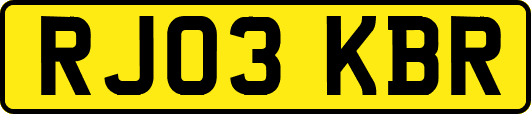 RJ03 KBR